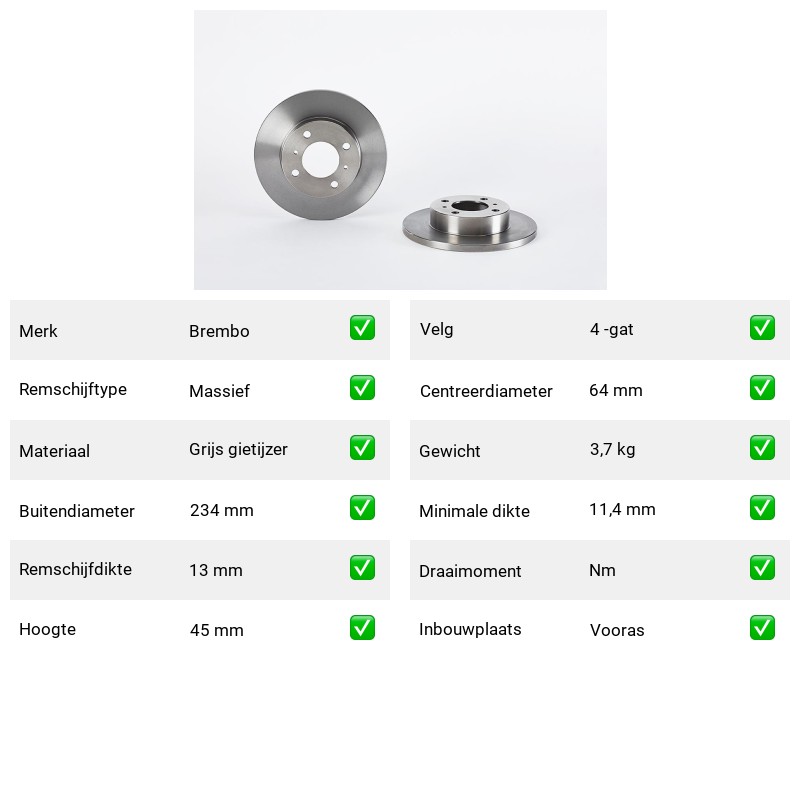 Merk Brembo ☑

Remschijftype Massief ☑

Materiaal Grijs gietijzer ☑

Buitendiameter 234 mm ☑

Remschijfdikte 13 mm ☑

Hoogte 45 mm ☑

Velg 4 -gat ☑

Centreerdiameter 64 mm ☑

Gewicht 3,7 kg ☑

Minimale dikte 11,4 mm ☑

Draaimoment Nm ☑

Inbouwplaats Vooras ☑